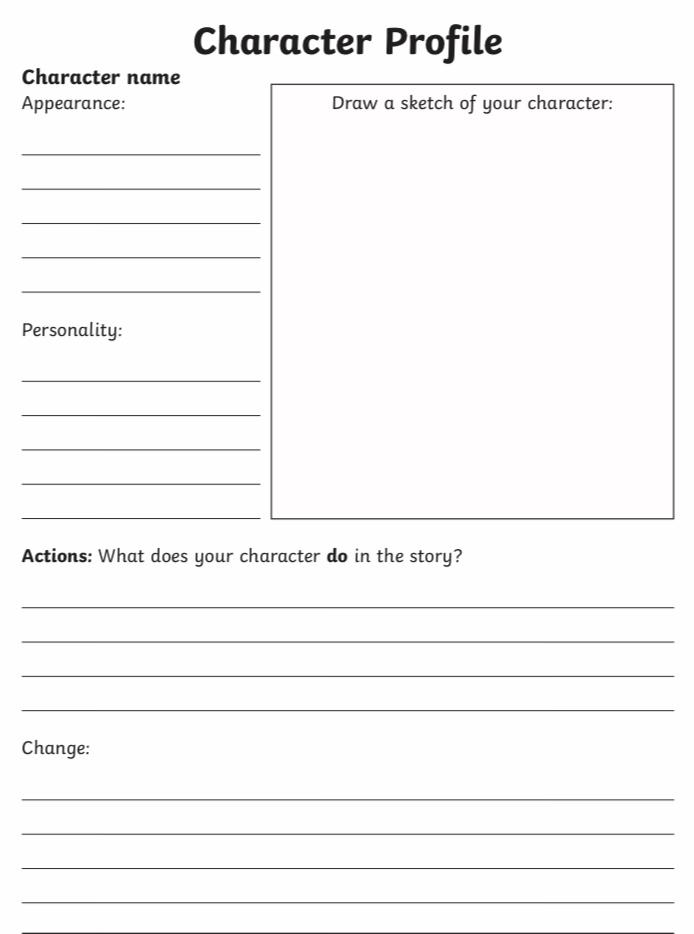 Character Profile

Character name

Appearance:

____
____
____
____
____

Personality:

____
____
____
____
____

Draw a sketch of your character:

Actions: What does your character do in the story?

____
____
____
____

Change:

____
____
____
____
____